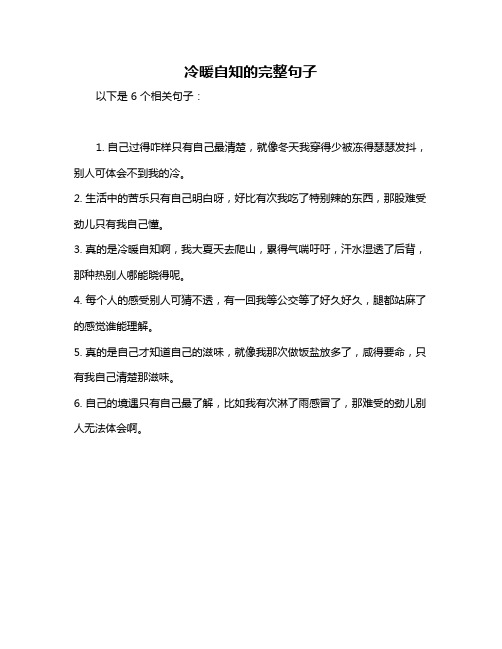 冷暖自知的完整句子

以下是 6 个相关句子：

1. 自己过得咋样只有自己最清楚，就像冬天我穿得少被冻得瑟瑟发抖，别人可体会不到我的冷。

2. 生活中的苦乐只有自己明白呀，好比有次我吃了特别辣的东西，那股难受劲儿只有我自己懂。

3. 真的是冷暖自知啊，我大夏天去爬山，累得气喘吁吁，汗水湿透了后背，那种热别人哪能晓得呢。

4. 每个人的感受别人可猜不透，有一回我等公交等了好久好久，腿都站麻了的感觉谁能理解。

5. 真的是自己才知道自己的滋味，就像我那次做饭盐放多了，咸得要命，只有我自己清楚那滋味。

6. 自己的境遇只有自己最了解，比如我有次淋了雨感冒了，那难受的劲儿别人无法体会啊。